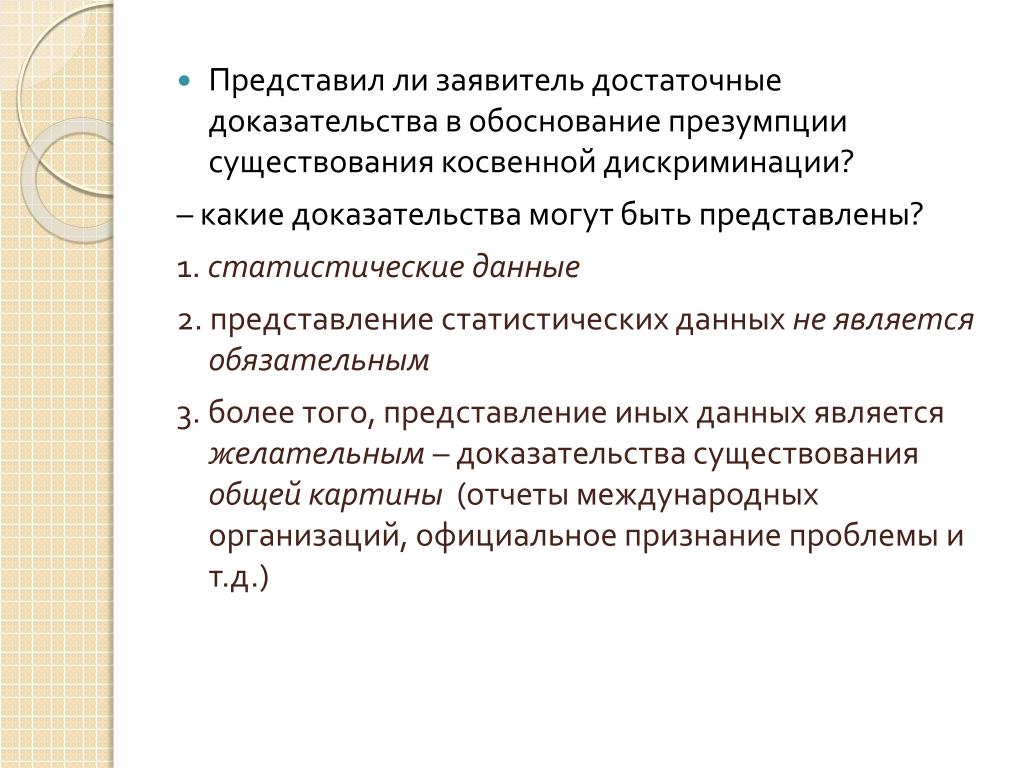 Представил ли заявитель достаточные доказательства в обоснование презумпции существования косвенной дискриминации?

– какие доказательства могут быть представлены?

1. статистические данные

2. представление статистических данных не является обязательным

3. более того, представление иных данных является желательным – доказательства существования общей картины (отчеты международных организаций, официальное признание проблемы и т.д.)